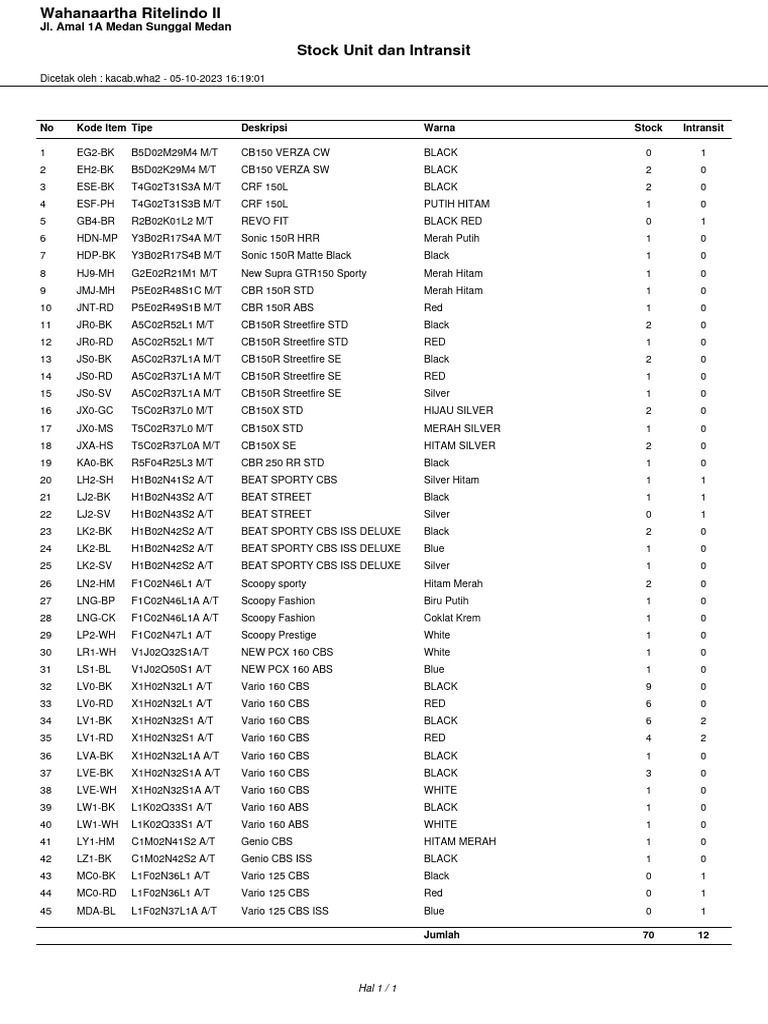 Wahanaartha Ritelindo II
Jl. Amal 1A Medan Sunggal Medan

Stock Unit dan Intransit

Dicetak oleh : kacab.wha2 - 05-10-2023 16:19:01

| No | Kode Item | Tipe | Deskripsi | Warna | Stock | Intransit |
|---|---|---|---|---|---|---|
| 1 | EG2-BK | B5D02M29M4 M/T | CB150 VERZA CW | BLACK | 0 | 1 |
| 2 | EH2-BK | B5D02K29M4 M/T | CB150 VERZA SW | BLACK | 2 | 0 |
| 3 | ESE-BK | T4G02T31S3A M/T | CRF 150L | BLACK | 2 | 0 |
| 4 | ESF-PH | T4G02T31S3B M/T | CRF 150L | PUTIH HITAM | 1 | 0 |
| 5 | GB4-BR | R2B02K01L2 M/T | REVO FIT | BLACK RED | 0 | 1 |
| 6 | HDN-MP | Y3B02R17S4A M/T | Sonic 150R HRR | Merah Putih | 1 | 0 |
| 7 | HDP-BK | Y3B02R17S4B M/T | Sonic 150R Matte Black | Black | 1 | 0 |
| 8 | HJ9-MH | G2E02R21M1 M/T | New Supra GTR150 Sporty | Merah Hitam | 1 | 0 |
| 9 | JMJ-MH | P5E02R48S1C M/T | CBR 150R STD | Merah Hitam | 1 | 0 |
| 10 | JNT-RD | P5E02R49S1B M/T | CBR 150R ABS | Red | 1 | 0 |
| 11 | JR0-BK | A5C02R52L1 M/T | CB150R Streetfire STD | Black | 2 | 0 |
| 12 | JR0-RD | A5C02R52L1 M/T | CB150R Streetfire STD | RED | 1 | 0 |
| 13 | JS0-BK | A5C02R37L1A M/T | CB150R Streetfire SE | Black | 2 | 0 |
| 14 | JS0-RD | A5C02R37L1A M/T | CB150R Streetfire SE | RED | 1 | 0 |
| 15 | JS0-SV | A5C02R37L1A M/T | CB150R Streetfire SE | Silver | 1 | 0 |
| 16 | JX0-GC | T5C02R37L0 M/T | CB150X STD | HIJAU SILVER | 2 | 0 |
| 17 | JX0-MS | T5C02R37L0 M/T | CB150X STD | MERAH SILVER | 1 | 0 |
| 18 | JXA-HS | T5C02R37L0A M/T | CB150X SE | HITAM SILVER | 2 | 0 |
| 19 | KA0-BK | R5F04R25L3 M/T | CBR 250 RR STD | Black | 1 | 0 |
| 20 | LH2-SH | H1B02N41S2 A/T | BEAT SPORTY CBS | Silver Hitam | 1 | 1 |
| 21 | LJ2-BK | H1B02N43S2 A/T | BEAT STREET | Black | 1 | 1 |
| 22 | LJ2-SV | H1B02N43S2 A/T | BEAT STREET | Silver | 0 | 1 |
| 23 | LK2-BK | H1B02N42S2 A/T | BEAT SPORTY CBS ISS DELUXE | Black | 2 | 0 |
| 24 | LK2-BL | H1B02N42S2 A/T | BEAT SPORTY CBS ISS DELUXE | Blue | 1 | 0 |
| 25 | LK2-SV | H1B02N42S2 A/T | BEAT SPORTY CBS ISS DELUXE | Silver | 1 | 0 |
| 26 | LN2-HM | F1C02N46L1 A/T | Scoopy sporty | Hitam Merah | 2 | 0 |
| 27 | LNG-BP | F1C02N46L1A A/T | Scoopy Fashion | Biru Putih | 1 | 0 |
| 28 | LNG-CK | F1C02N46L1A A/T | Scoopy Fashion | Coklat Krem | 1 | 0 |
| 29 | LP2-WH | F1C02N47L1 A/T | Scoopy Prestige | White | 1 | 0 |
| 30 | LR1-WH | V1J02Q32S1A/T | NEW PCX 160 CBS | White | 1 | 0 |
| 31 | LS1-BL | V1J02Q50S1 A/T | NEW PCX 160 ABS | Blue | 1 | 0 |
| 32 | LV0-BK | X1H02N32L1 A/T | Vario 160 CBS | BLACK | 9 | 0 |
| 33 | LV0-RD | X1H02N32L1 A/T | Vario 160 CBS | RED | 6 | 0 |
| 34 | LV1-BK | X1H02N32S1 A/T | Vario 160 CBS | BLACK | 6 | 2 |
| 35 | LV1-RD | X1H02N32S1 A/T | Vario 160 CBS | RED | 4 | 2 |
| 36 | LVA-BK | X1H02N32L1A A/T | Vario 160 CBS | BLACK | 1 | 0 |
| 37 | LVE-BK | X1H02N32S1A A/T | Vario 160 CBS | BLACK | 3 | 0 |
| 38 | LVE-WH | X1H02N32S1A A/T | Vario 160 CBS | WHITE | 1 | 0 |
| 39 | LW1-BK | L1K02Q33S1 A/T | Vario 160 ABS | BLACK | 1 | 0 |
| 40 | LW1-WH | L1K02Q33S1 A/T | Vario 160 ABS | WHITE | 1 | 0 |
| 41 | LY1-HM | C1M02N41S2 A/T | Genio CBS | HITAM MERAH | 1 | 0 |
| 42 | LZ1-BK | C1M02N42S2 A/T | Genio CBS ISS | BLACK | 1 | 0 |
| 43 | MC0-BK | L1F02N36L1 A/T | Vario 125 CBS | Black | 0 | 1 |
| 44 | MC0-RD | L1F02N36L1 A/T | Vario 125 CBS | Red | 0 | 1 |
| 45 | MDA-BL | L1F02N37L1A A/T | Vario 125 CBS ISS | Blue | 0 | 1 |
| | | | | Jumlah | 70 | 12 |

Hal 1 / 1